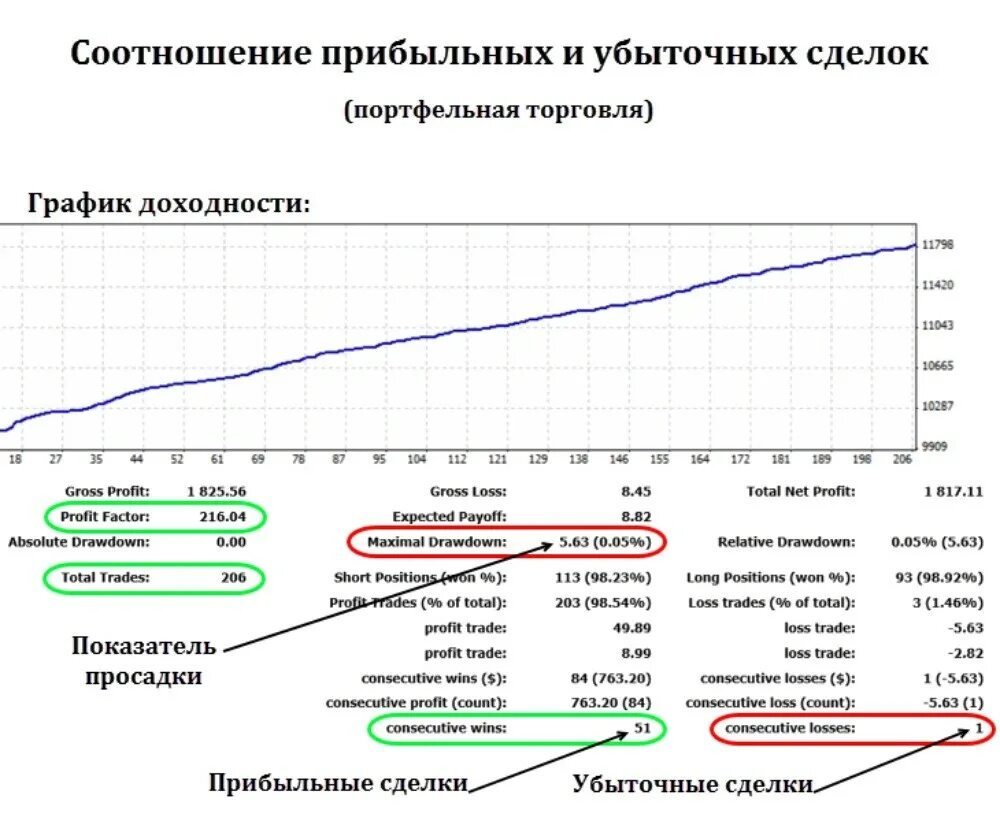 Соотношение прибыльных и убыточных сделок

(портфельная торговля)

График доходности:

11798
11420
11043
10665
10287
9909

18 27 35 44 52 61 69 78 87 95 104 112 121 129 138 146 155 164 172 181 189 198 206

| | | | | | |
|---|---|---|---|---|---|
| Gross Profit: | 1 825.56 | Gross Loss: | 8.45 | Total Net Profit: | 1 817.11 |
| Profit Factor: | 216.04 | Expected Payoff: | 8.82 | | |
| Absolute Drawdown: | 0.00 | Maximal Drawdown: | 5.63 (0.05%) | Relative Drawdown: | 0.05% (5.63) |
| Total Trades: | 206 | Short Positions (won %): | 113 (98.23%) | Long Positions (won %): | 93 (98.92%) |
| | | Profit Trades (% of total): | 203 (98.54%) | Loss trades (% of total): | 3 (1.46%) |
| | | profit trade: | 49.89 | loss trade: | -5.63 |
| | | profit trade: | 8.99 | loss trade: | -2.82 |
| | | consecutive wins ($): | 84 (763.20) | consecutive losses ($): | 1 (-5.63) |
| | | consecutive profit (count): | 763.20 (84) | consecutive loss (count): | -5.63 (1) |
| | | consecutive wins: | 51 | consecutive losses: | 1 |

Показатель просадки

Прибыльные сделки

Убыточные сделки